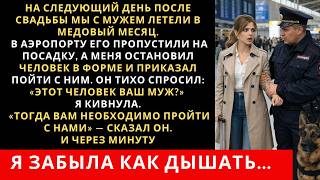 НА СЛЕДУЮЩИЙ ДЕНЬ ПОСЛЕ СВАДЬБЫ МЫ С МУЖЕМ ЛЕТЕЛИ В МЕДОВЫЙ МЕСЯЦ.
В АЭРОПОРТУ ЕГО ПРОПУСТИЛИ НА ПОСАДКУ, А МЕНЯ ОСТАНОВИЛ ЧЕЛОВЕК В ФОРМЕ И ПРИКАЗАЛ ПОЙТИ С НИМ. ОН ТИХО СПРОСИЛ: «ЭТОТ ЧЕЛОВЕК ВАШ МУЖ?»
Я КИВНУЛА.
«ТОГДА ВАМ НЕОБХОДИМО ПРОЙТИ С НАМИ» — СКАЗАЛ ОН.
И ЧЕРЕЗ МИНУТУ

Я ЗАБЫЛА КАК ДЫШАТЬ...